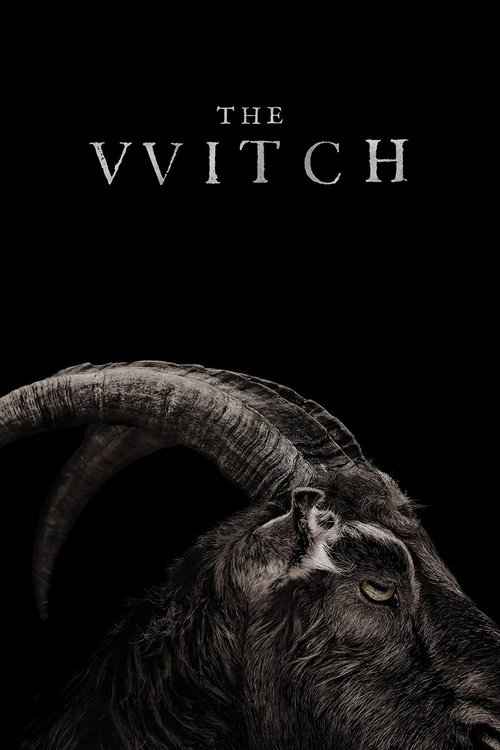 THE
VVITCH